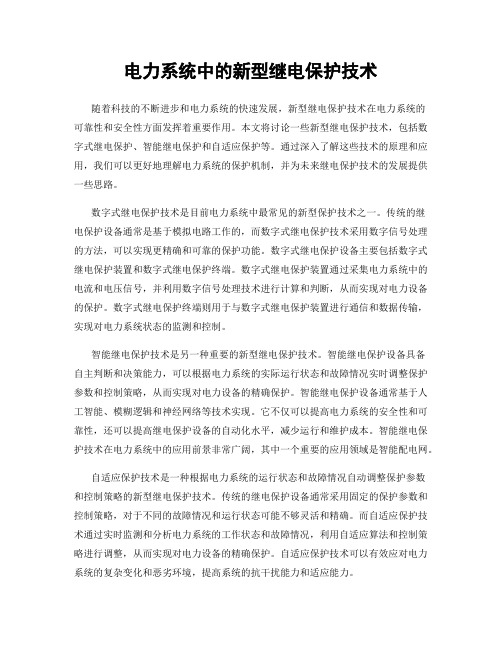 电力系统中的新型继电保护技术

随着科技的不断进步和电力系统的快速发展，新型继电保护技术在电力系统的可靠性和安全性方面发挥着重要作用。本文将讨论一些新型继电保护技术，包括数字式继电保护、智能继电保护和自适应保护等。通过深入了解这些技术的原理和应用，我们可以更好地理解电力系统的保护机制，并为未来继电保护技术的发展提供一些思路。

数字式继电保护技术是目前电力系统中最常见的新型保护技术之一。传统的继电保护设备通常是基于模拟电路工作的，而数字式继电保护技术采用数字信号处理的方法，可以实现更精确和可靠的保护功能。数字式继电保护设备主要包括数字式继电保护装置和数字式继电保护终端。数字式继电保护装置通过采集电力系统中的电流和电压信号，并利用数字信号处理技术进行计算和判断，从而实现对电力设备的保护。数字式继电保护终端则用于与数字式继电保护装置进行通信和数据传输，实现对电力系统状态的监测和控制。

智能继电保护技术是另一种重要的新型继电保护技术。智能继电保护设备具备自主判断和决策能力，可以根据电力系统的实际运行状态和故障情况实时调整保护参数和控制策略，从而实现对电力设备的精确保护。智能继电保护设备通常基于人工智能、模糊逻辑和神经网络等技术实现。它不仅可以提高电力系统的安全性和可靠性，还可以提高继电保护设备的自动化水平，减少运行和维护成本。智能继电保护技术在电力系统中的应用前景非常广阔，其中一个重要的应用领域是智能配电网。

自适应保护技术是一种根据电力系统的运行状态和故障情况自动调整保护参数和控制策略的新型继电保护技术。传统的继电保护设备通常采用固定的保护参数和控制策略，对于不同的故障情况和运行状态可能不够灵活和精确。而自适应保护技术通过实时监测和分析电力系统的工作状态和故障情况，利用自适应算法和控制策略进行调整，从而实现对电力设备的精确保护。自适应保护技术可以有效应对电力系统的复杂变化和恶劣环境，提高系统的抗干扰能力和适应能力。